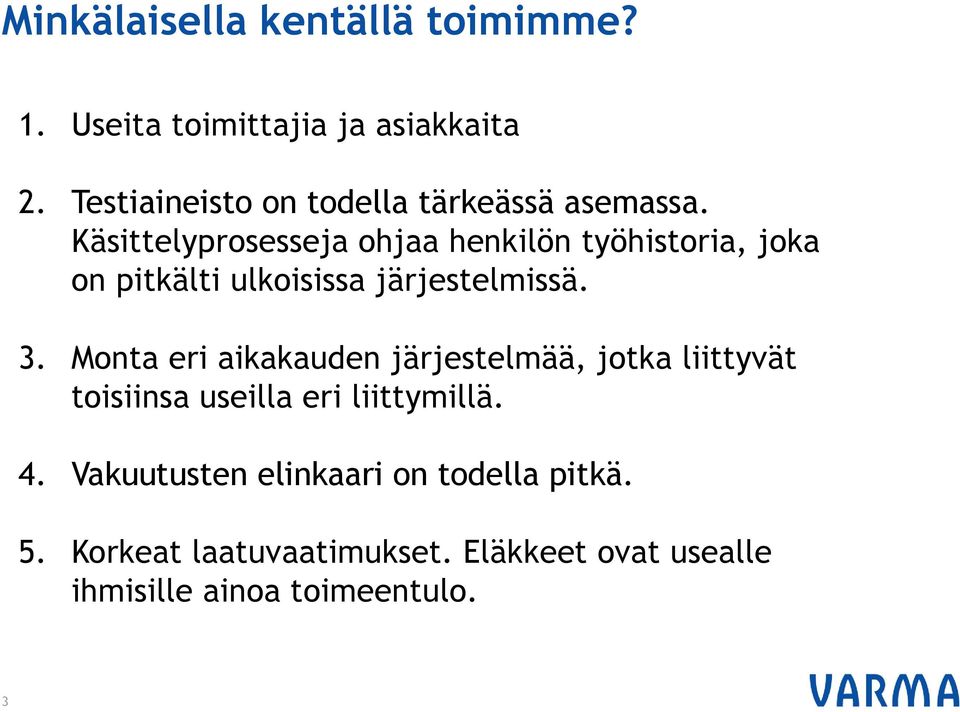 Minkälaisella kentällä toimimme?

1. Useita toimittajia ja asiakkaita

2. Testiaineisto on todella tärkeässä asemassa. Käsittelyprosesseja ohjaa henkilön työhistoria, joka on pitkälti ulkoisissa järjestelmissä.

3. Monta eri aikakauden järjestelmää, jotka liittyvät toisiinsa useilla eri liittymillä.

4. Vakuutusten elinkaari on todella pitkä.

5. Korkeat laatuvaatimukset. Eläkkeet ovat usealle ihmisille ainoa toimeentulo.

3

VARMA